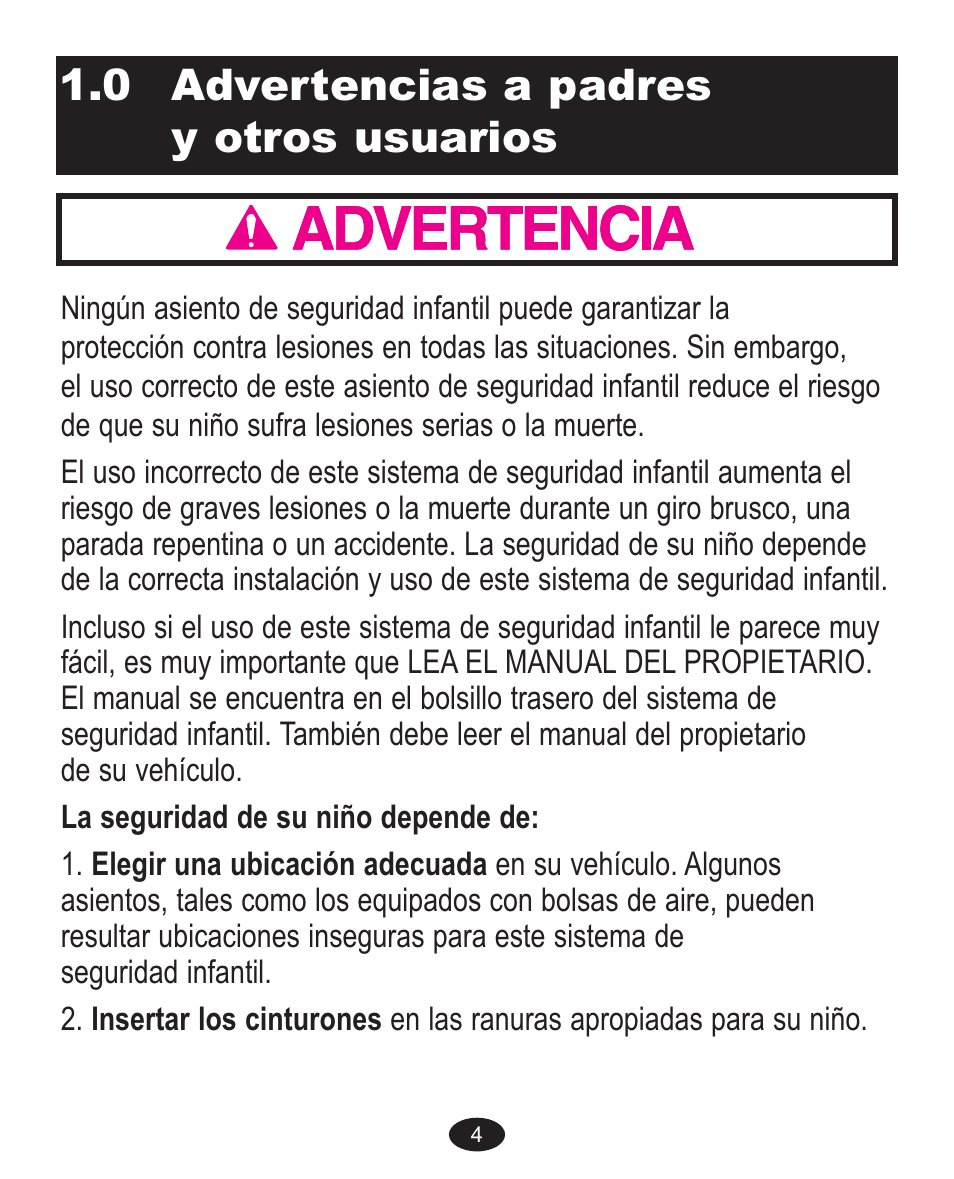 1.0 Advertencias a padres y otros usuarios

ADVERTENCIA

Ningún asiento de seguridad infantil puede garantizar la protección contra lesiones en todas las situaciones. Sin embargo, el uso correcto de este asiento de seguridad infantil reduce el riesgo de que su niño sufra lesiones serias o la muerte.

El uso incorrecto de este sistema de seguridad infantil aumenta el riesgo de graves lesiones o la muerte durante un giro brusco, una parada repentina o un accidente. La seguridad de su niño depende de la correcta instalación y uso de este sistema de seguridad infantil.

Incluso si el uso de este sistema de seguridad infantil le parece muy fácil, es muy importante que LEA EL MANUAL DEL PROPIETARIO. El manual se encuentra en el bolsillo trasero del sistema de seguridad infantil. También debe leer el manual del propietario de su vehículo.

La seguridad de su niño depende de:

1. Elegir una ubicación adecuada en su vehículo. Algunos asientos, tales como los equipados con bolsas de aire, pueden resultar ubicaciones inseguras para este sistema de seguridad infantil.

2. Insertar los cinturones en las ranuras apropiadas para su niño.

4